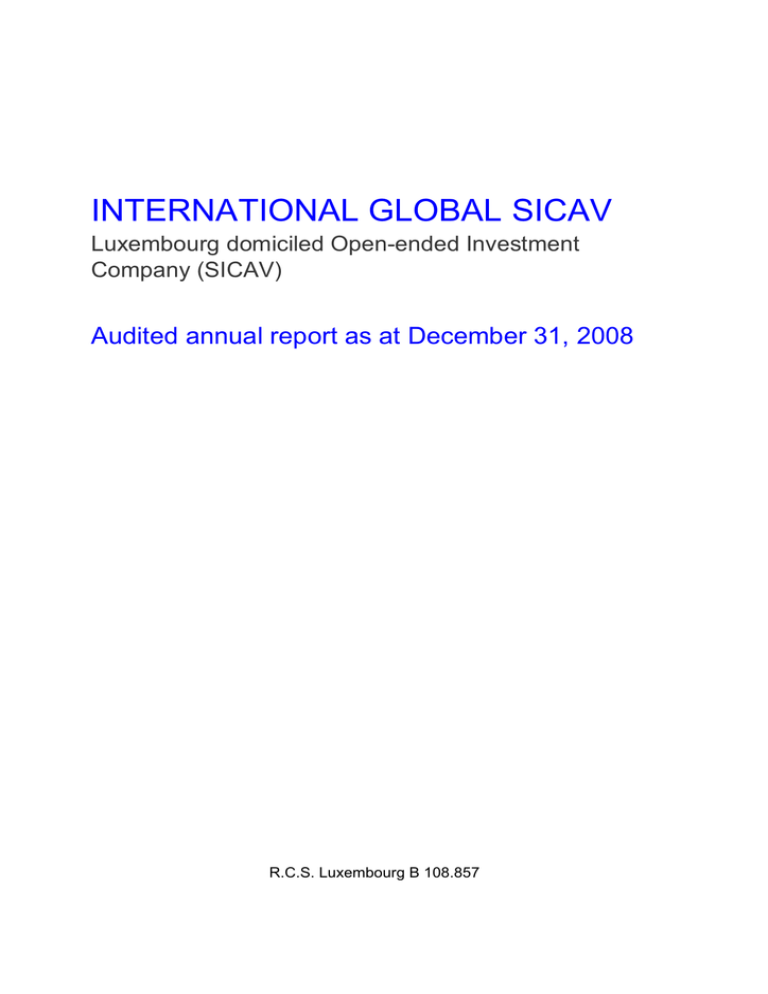 INTERNATIONAL GLOBAL SICAV

Luxembourg domiciled Open-ended Investment Company (SICAV)

Audited annual report as at December 31, 2008

R.C.S. Luxembourg B 108.857